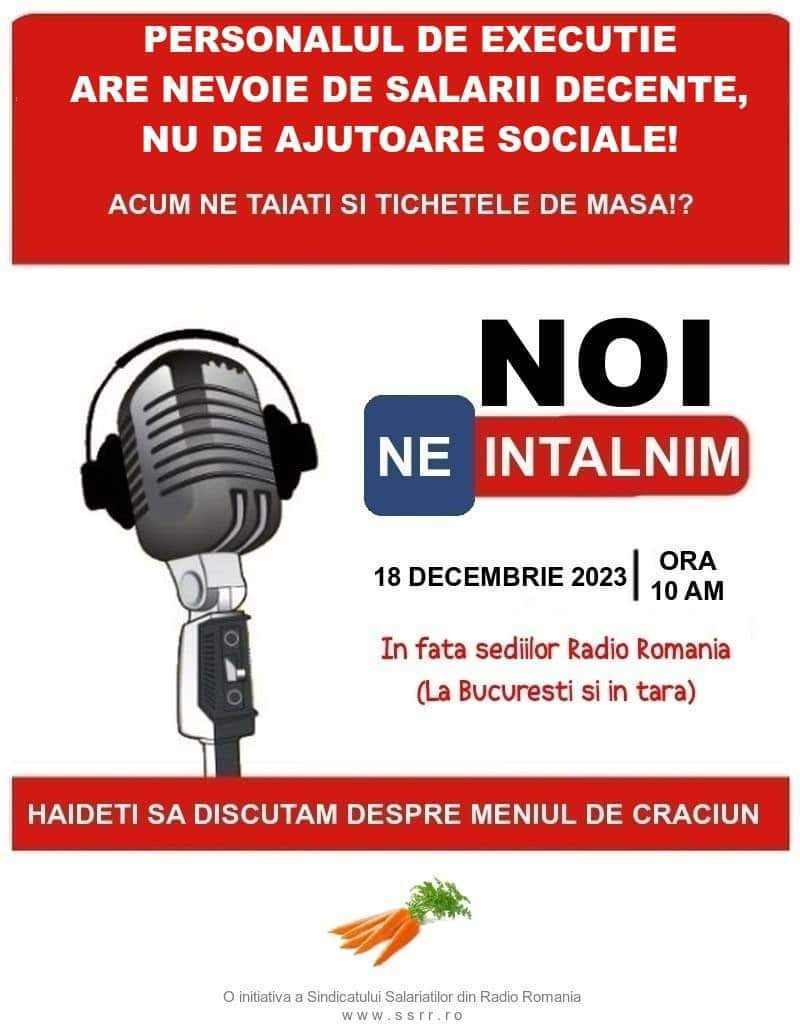 PERSONALUL DE EXECUTIE ARE NEVOIE DE SALARII DECENTE, NU DE AJUTOARE SOCIALE!

ACUM NE TAIATI SI TICHETELE DE MASA!?

NOI

NE INTALNIM

18 DECEMBRIE 2023 | ORA 10 AM

In fata sediilor Radio Romania (La Bucuresti si in tara)

HAIDETI SA DISCUTAM DESPRE MENIUL DE CRACIUN

O initiativa a Sindicatului Salariatilor din Radio Romania
www.ssrr.ro